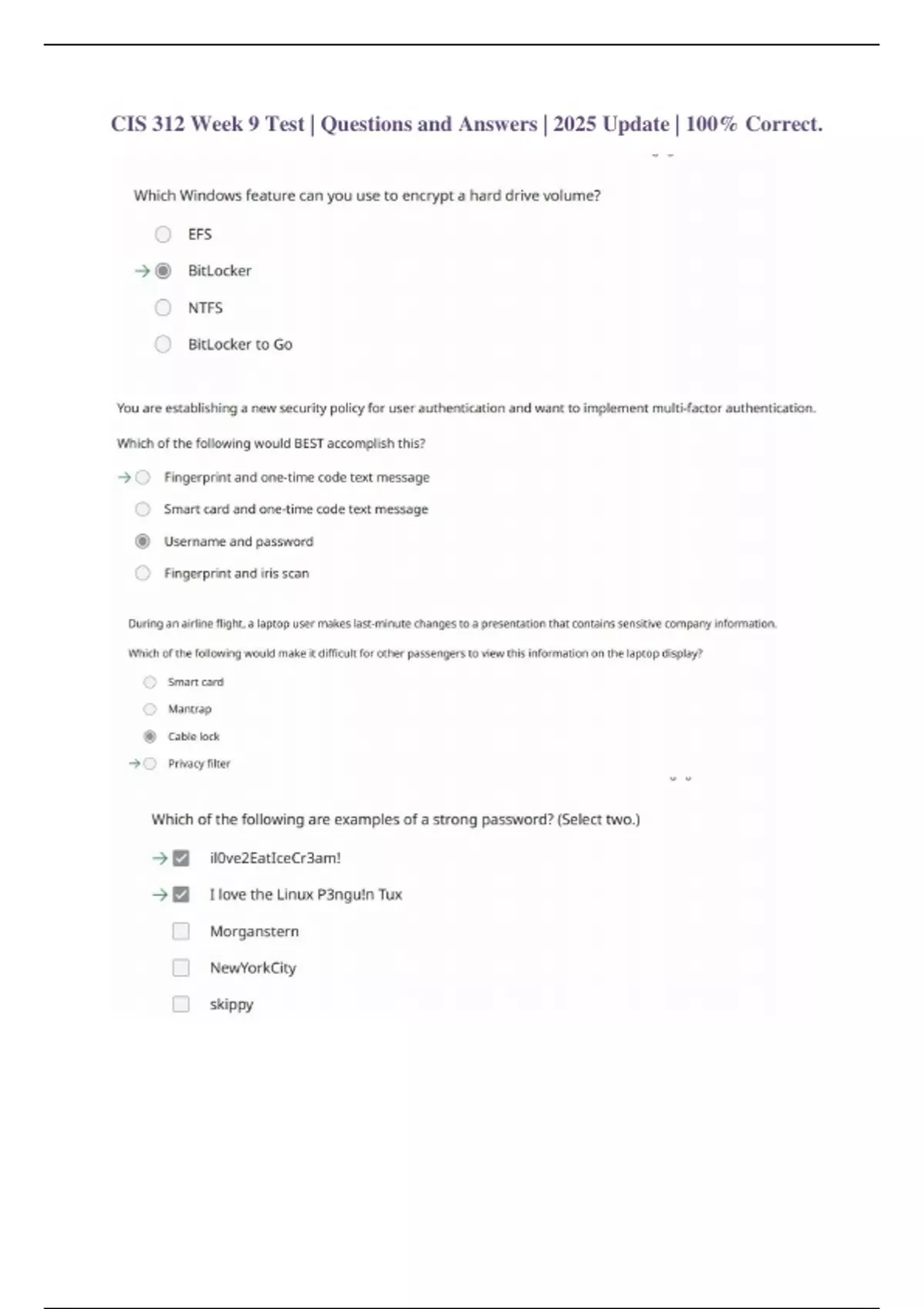 CIS 312 Week 9 Test | Questions and Answers | 2025 Update | 100% Correct.

Which Windows feature can you use to encrypt a hard drive volume?

EFS

→ BitLocker

NTFS

BitLocker to Go

You are establishing a new security policy for user authentication and want to implement multi-factor authentication.

Which of the following would BEST accomplish this?

→ Fingerprint and one-time code text message

Smart card and one-time code text message

Username and password

Fingerprint and iris scan

During an airline flight, a laptop user makes last-minute changes to a presentation that contains sensitive company information.

Which of the following would make it difficult for other passengers to view this information on the laptop display?

Smart card

Mantrap

Cable lock

→ Privacy filter

Which of the following are examples of a strong password? (Select two.)

→ il0ve2EatIceCr3am!

→ I love the Linux P3ngu!n Tux

Morganstern

NewYorkCity

skippy